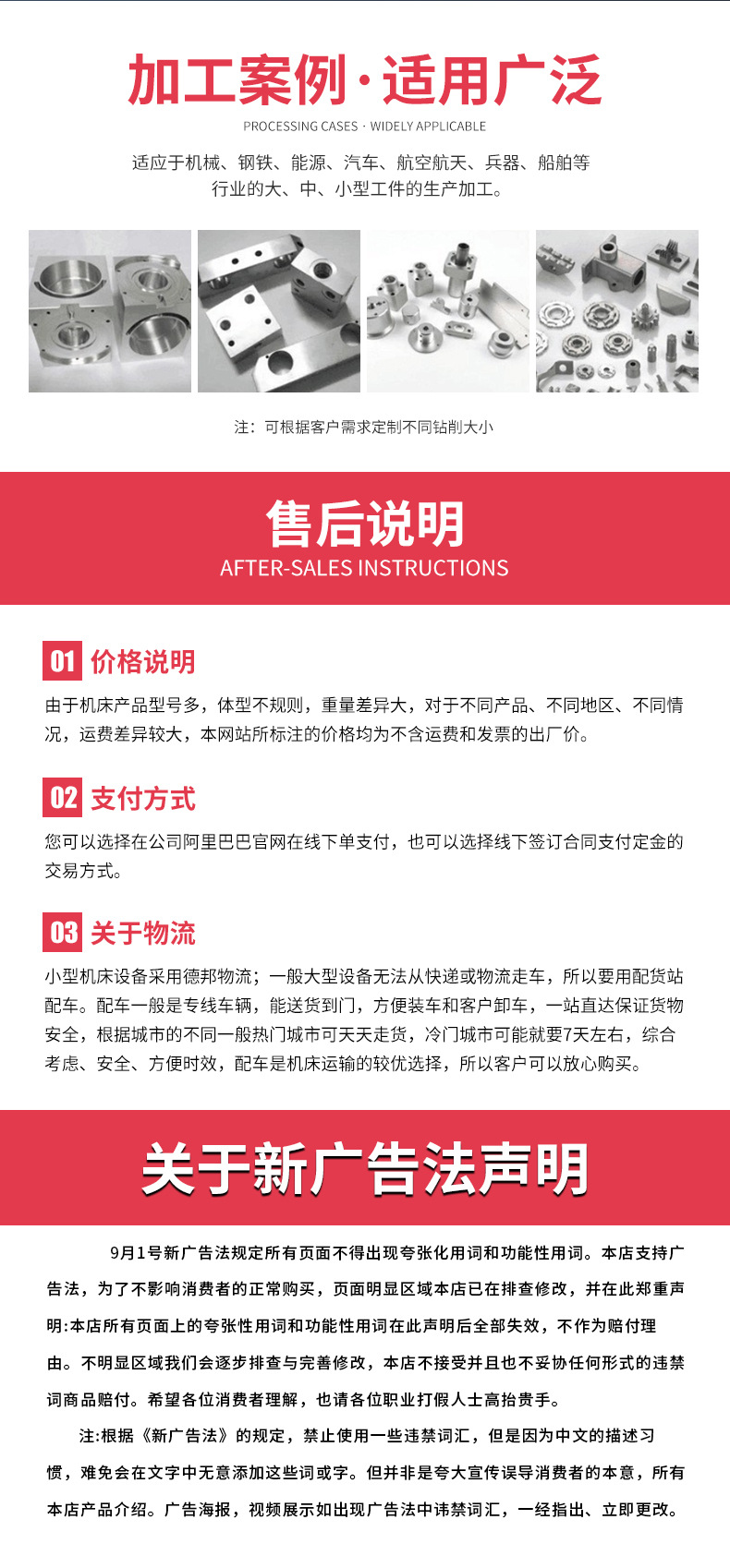 加工案例·适用广泛

PROCESSING CASES · WIDELY APPLICABLE

适应于机械、钢铁、能源、汽车、航空航天、兵器、船舶等行业的大、中、小型工件的生产加工。

注：可根据客户需求定制不同钻削大小

售后说明

AFTER-SALES INSTRUCTIONS

01 价格说明

由于机床产品型号多，体型不规则，重量差异大，对于不同产品、不同地区、不同情况，运费差异较大，本网站所标注的价格均为不含运费和发票的出厂价。

02 支付方式

您可以选择在公司阿里巴巴官网在线下单支付，也可以选择线下签订合同支付定金的交易方式。

03 关于物流

小型机床设备采用德邦物流；一般大型设备无法从快递或物流走车，所以要用配货站配车。配车一般是专线车辆，能送货到门，方便装车和客户卸车，一站直达保证货物安全，根据城市的不同一般热门城市可天天走货，冷门城市可能就要7天左右，综合考虑、安全、方便时效，配车是机床运输的较优选择，所以客户可以放心购买。

关于新广告法声明

9月1号新广告法规定所有页面不得出现夸张化用词和功能性用词。本店支持广告法，为了不影响消费者的正常购买，页面明显区域本店已在排查修改，并在此郑重声明:本店所有页面上的夸张性用词和功能性用词在此声明后全部失效，不作为赔付理由。不明显区域我们会逐步排查与完善修改，本店不接受并且也不妥协任何形式的违禁词商品赔付。希望各位消费者理解，也请各位职业打假人士高抬贵手。

注:根据《新广告法》的规定，禁止使用一些违禁词汇，但是因为中文的描述习惯，难免会在文字中无意添加这些词或字。但并非是夸大宣传误导消费者的本意，所有本店产品介绍。广告海报，视频展示如出现广告法中讳禁词汇，一经指出、立即更改。